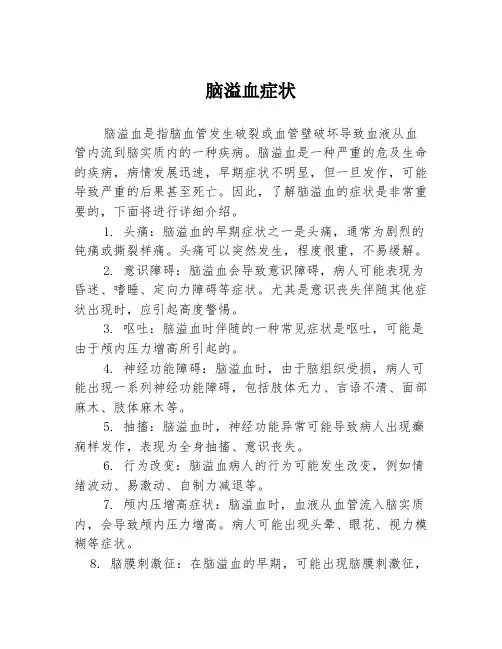 脑溢血症状

脑溢血是指脑血管发生破裂或血管壁破坏导致血液从血管内流到脑实质内的一种疾病。脑溢血是一种严重的危及生命的疾病，病情发展迅速，早期症状不明显，但一旦发作，可能导致严重的后果甚至死亡。因此，了解脑溢血的症状是非常重要的，下面将进行详细介绍。

1. 头痛：脑溢血的早期症状之一是头痛，通常为剧烈的钝痛或撕裂样痛。头痛可以突然发生，程度很重，不易缓解。

2. 意识障碍：脑溢血会导致意识障碍，病人可能表现为昏迷、嗜睡、定向力障碍等症状。尤其是意识丧失伴随其他症状出现时，应引起高度警惕。

3. 呕吐：脑溢血时伴随的一种常见症状是呕吐，可能是由于颅内压力增高所引起的。

4. 神经功能障碍：脑溢血时，由于脑组织受损，病人可能出现一系列神经功能障碍，包括肢体无力、言语不清、面部麻木、肢体麻木等。

5. 抽搐：脑溢血时，神经功能异常可能导致病人出现癫痫样发作，表现为全身抽搐、意识丧失。

6. 行为改变：脑溢血病人的行为可能发生改变，例如情绪波动、易激动、自制力减退等。

7. 颅内压增高症状：脑溢血时，血液从血管流入脑实质内，会导致颅内压力增高。病人可能出现头晕、眼花、视力模糊等症状。

8. 脑膜刺激征：在脑溢血的早期，可能出现脑膜刺激征，